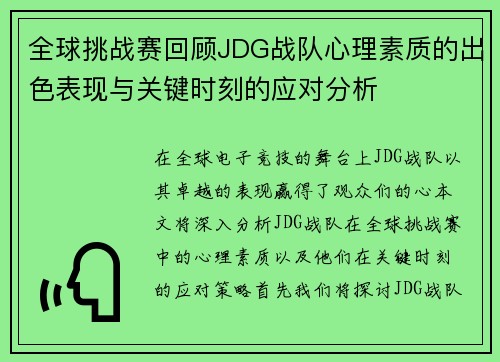 全球挑战赛回顾JDG战队心理素质的出色表现与关键时刻的应对分析

在全球电子竞技的舞台上JDG战队以其卓越的表现赢得了观众们的心本文将深入分析JDG战队在全球挑战赛中的心理素质以及他们在关键时刻的应对策略首先我们将探讨JDG战队